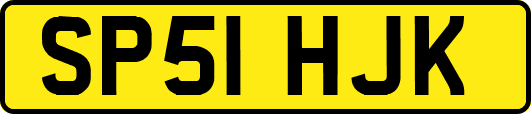 SP51 HJK